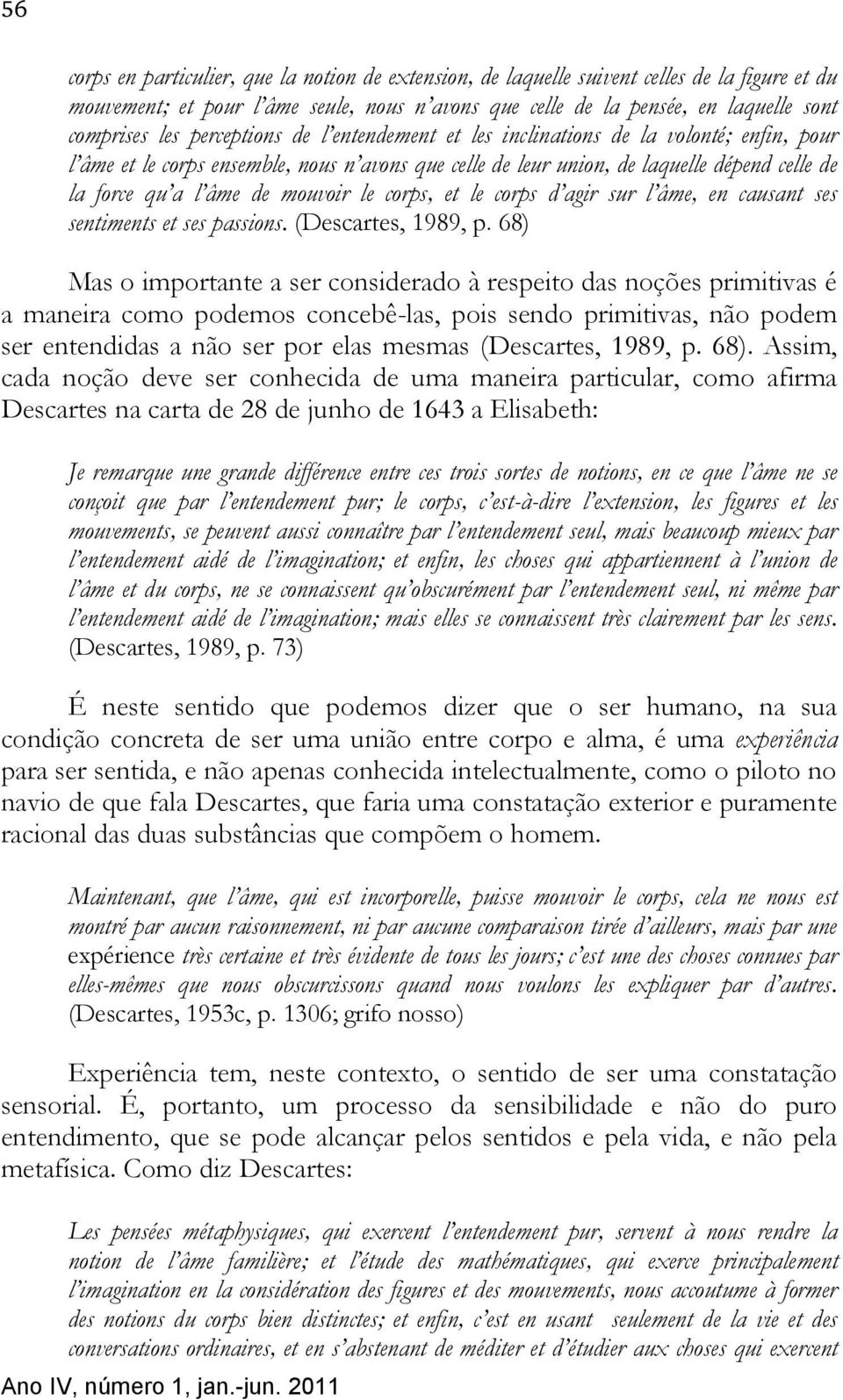 56

corps en particulier, que la notion de extension, de laquelle suivent celles de la figure et du mouvement; et pour l'âme seule, nous n'avons que celle de la pensée, en laquelle sont comprises les perceptions de l'entendement et les inclinations de la volonté; enfin, pour l'âme et le corps ensemble, nous n'avons que celle de leur union, de laquelle dépend celle de la force qu'a l'âme de mouvoir le corps, et le corps d'agir sur l'âme, en causant ses sentiments et ses passions. (Descartes, 1989, p. 68)

Mas o importante a ser considerado à respeito das noções primitivas é a maneira como podemos concebê-las, pois sendo primitivas, não podem ser entendidas a não ser por elas mesmas (Descartes, 1989, p. 68). Assim, cada noção deve ser conhecida de uma maneira particular, como afirma Descartes na carta de 28 de junho de 1643 a Elisabeth:

Je remarque une grande différence entre ces trois sortes de notions, en ce que l'âme ne se conçoit que par l'entendement pur; le corps, c'est-à-dire l'extension, les figures et les mouvements, se peuvent aussi connaître par l'entendement seul, mais beaucoup mieux par l'entendement aidé de l'imagination; et enfin, les choses qui appartiennent à l'union de l'âme et du corps, ne se connaissent qu'obscurément par l'entendement seul, ni même par l'entendement aidé de l'imagination; mais elles se connaissent très clairement par les sens. (Descartes, 1989, p. 73)

É neste sentido que podemos dizer que o ser humano, na sua condição concreta de ser uma união entre corpo e alma, é uma experiência para ser sentida, e não apenas conhecida intelectualmente, como o piloto no navio de que fala Descartes, que faria uma constatação exterior e puramente racional das duas substâncias que compõem o homem.

Maintenant, que l'âme, qui est incorporelle, puisse mouvoir le corps, cela ne nous est montré par aucun raisonnement, ni par aucune comparaison tirée d'ailleurs, mais par une expérience très certaine et très évidente de tous les jours; c'est une des choses connues par elles-mêmes que nous obscurcissons quand nous voulons les expliquer par d'autres. (Descartes, 1953c, p. 1306; grifo nosso)

Experiência tem, neste contexto, o sentido de ser uma constatação sensorial. É, portanto, um processo da sensibilidade e não do puro entendimento, que se pode alcançar pelos sentidos e pela vida, e não pela metafísica. Como diz Descartes:

Les pensées métaphysiques, qui exercent l'entendement pur, servent à nous rendre la notion de l'âme familière; et l'étude des mathématiques, qui exerce principalement l'imagination en la considération des figures et des mouvements, nous accoutume à former des notions du corps bien distinctes; et enfin, c'est en usant seulement de la vie et des conversations ordinaires, et en s'abstenant de méditer et d'étudier aux choses qui exercent

Ano IV, número 1, jan.-jun. 2011